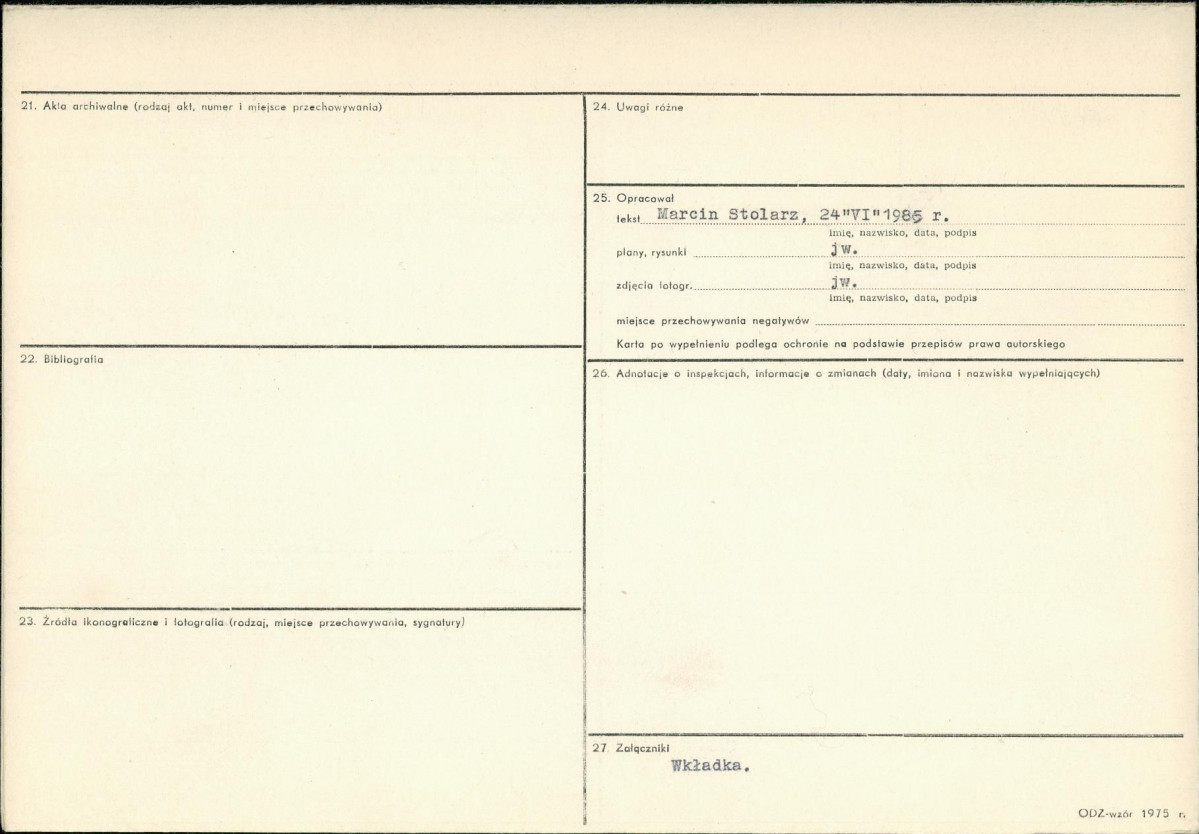 21. Akta archiwalne (rodzaj akt, numer i miejsce przechowywania)

22. Bibliografia

23. Źródła ikonograficzne i fotografia (rodzaj, miejsce przechowywania, sygnatury)

24. Uwagi różne

25. Opracował
tekst Marcin Stolarz, 24"VI"1985 r.
imię, nazwisko, data, podpis
plany, rysunki jw.
imię, nazwisko, data, podpis
zdjęcia fotogr. jw.
imię, nazwisko, data, podpis
miejsce przechowywania negatywów
Karta po wypełnieniu podlega ochronie na podstawie przepisów prawa autorskiego

26. Adnotacje o inspekcjach, informacje o zmianach (daty, imiona i nazwiska wypełniających)

27. Załączniki
Wkładka.

ODZ-wzór 1975 r.